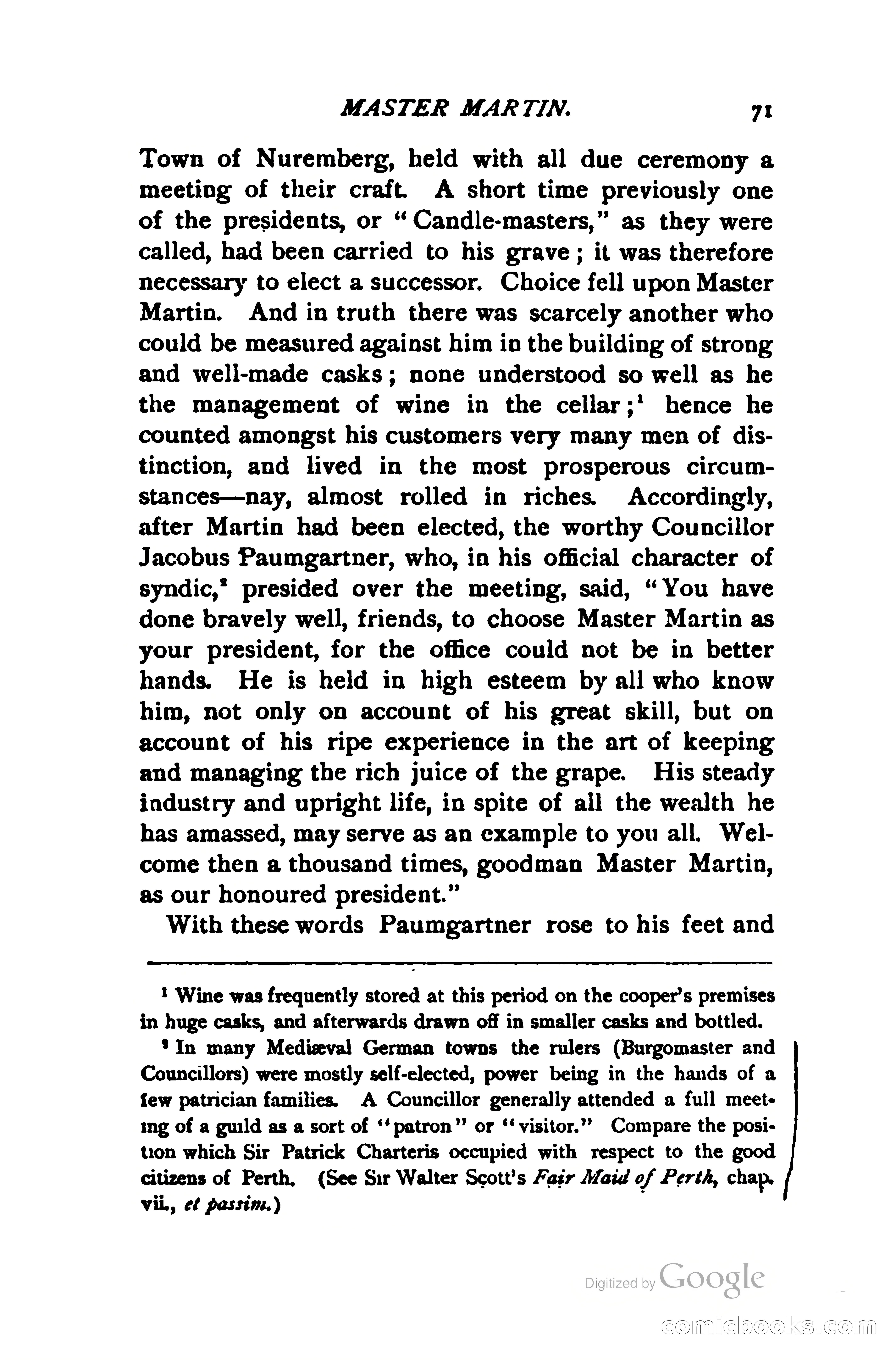 MASTER MARTIN. 71

Town of Nuremberg, held with all due ceremony a meeting of their craft. A short time previously one of the presidents, or "Candle-masters," as they were called, had been carried to his grave; it was therefore necessary to elect a successor. Choice fell upon Master Martin. And in truth there was scarcely another who could be measured against him in the building of strong and well-made casks; none understood so well as he the management of wine in the cellar;$^1$ hence he counted amongst his customers very many men of distinction, and lived in the most prosperous circumstances—nay, almost rolled in riches. Accordingly, after Martin had been elected, the worthy Councillor Jacobus Paumgartner, who, in his official character of syndic,$^2$ presided over the meeting, said, "You have done bravely well, friends, to choose Master Martin as your president, for the office could not be in better hands. He is held in high esteem by all who know him, not only on account of his great skill, but on account of his ripe experience in the art of keeping and managing the rich juice of the grape. His steady industry and upright life, in spite of all the wealth he has amassed, may serve as an example to you all. Welcome then a thousand times, goodman Master Martin, as our honoured president."

With these words Paumgartner rose to his feet and

$^1$ Wine was frequently stored at this period on the cooper's premises in huge casks, and afterwards drawn off in smaller casks and bottled.

$^2$ In many Mediæval German towns the rulers (Burgomaster and Councillors) were mostly self-elected, power being in the hands of a few patrician families. A Councillor generally attended a full meeting of a guild as a sort of "patron" or "visitor." Compare the position which Sir Patrick Charteris occupied with respect to the good citizens of Perth. (See Sir Walter Scott's Fair Maid of Perth, chap. vii., et passim.)

Digitized by Google

comicbooks.com